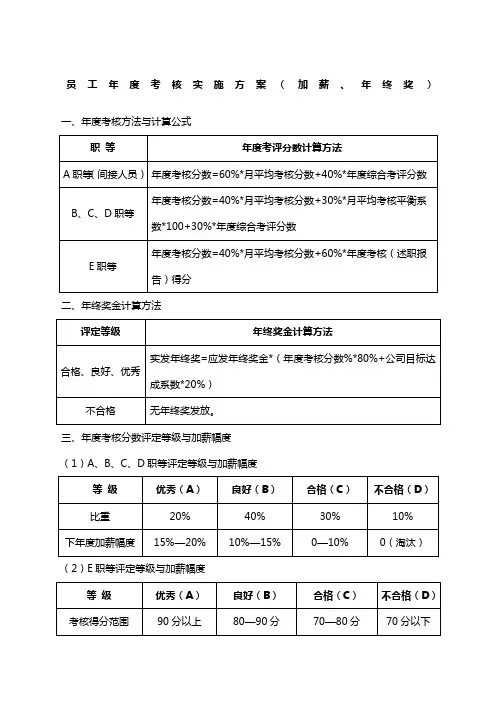 员工年度考核实施方案（加薪、年终奖）

一、年度考核方法与计算公式

| 职 等 | 年度考评分数计算方法 |
|---|---|
| A 职等（间接人员） | 年度考核分数=60%*月平均考核分数+40%*年度综合考评分数 |
| B、C、D 职等 | 年度考核分数=40%*月平均考核分数+30%*月平均考核平衡系数*100+30%*年度综合考评分数 |
| E 职等 | 年度考核分数=40%*月平均考核分数+60%*年度考核（述职报告）得分 |

二、年终奖金计算方法

| 评定等级 | 年终奖金计算方法 |
|---|---|
| 合格、良好、优秀 | 实发年终奖=应发年终奖金*（年度考核分数%*80%+公司目标达成系数*20%） |
| 不合格 | 无年终奖发放。 |

三、年度考核分数评定等级与加薪幅度

（1）A、B、C、D 职等评定等级与加薪幅度

| 等 级 | 优秀（A） | 良好（B） | 合格（C） | 不合格（D） |
|---|---|---|---|---|
| 比重 | 20% | 40% | 30% | 10% |
| 下年度加薪幅度 | 15%—20% | 10%—15% | 0—10% | 0（淘汰） |

（2）E 职等评定等级与加薪幅度

| 等 级 | 优秀（A） | 良好（B） | 合格（C） | 不合格（D） |
|---|---|---|---|---|
| 考核得分范围 | 90 分以上 | 80—90 分 | 70—80 分 | 70 分以下 |